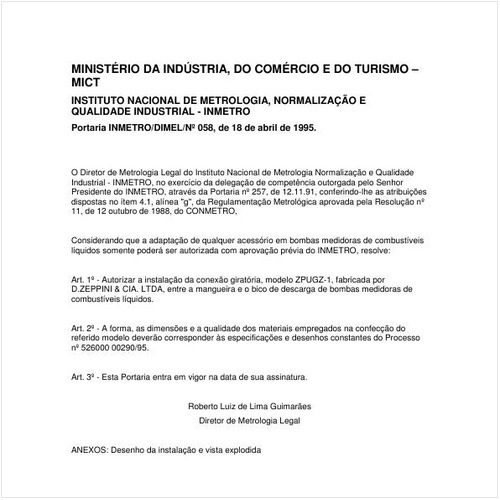 MINISTÉRIO DA INDÚSTRIA, DO COMÉRCIO E DO TURISMO – MICT

INSTITUTO NACIONAL DE METROLOGIA, NORMALIZAÇÃO E QUALIDADE INDUSTRIAL - INMETRO

Portaria INMETRO/DIMEL/Nº 058, de 18 de abril de 1995.

O Diretor de Metrologia Legal do Instituto Nacional de Metrologia Normalização e Qualidade Industrial - INMETRO, no exercício da delegação de competência outorgada pelo Senhor Presidente do INMETRO, através da Portaria nº 257, de 12.11.91, conferindo-lhe as atribuições dispostas no ítem 4.1, alínea "g", da Regulamentação Metrológica aprovada pela Resolução nº 11, de 12 outubro de 1988, do CONMETRO,

Considerando que a adaptação de qualquer acessório em bombas medidoras de combustíveis líquidos somente poderá ser autorizada com aprovação prévia do INMETRO, resolve:

Art. 1º - Autorizar a instalação da conexão giratória, modelo ZPUGZ-1, fabricada por D.ZEPPINI & CIA. LTDA, entre a mangueira e o bico de descarga de bombas medidoras de combustíveis líquidos.

Art. 2º - A forma, as dimensões e a qualidade dos materiais empregados na confecção do referido modelo deverão corresponder às especificações e desenhos constantes do Processo nº 526000 00290/95.

Art. 3º - Esta Portaria entra em vigor na data de sua assinatura.

Roberto Luiz de Lima Guimarães

Diretor de Metrologia Legal

ANEXOS: Desenho da instalação e vista explodida